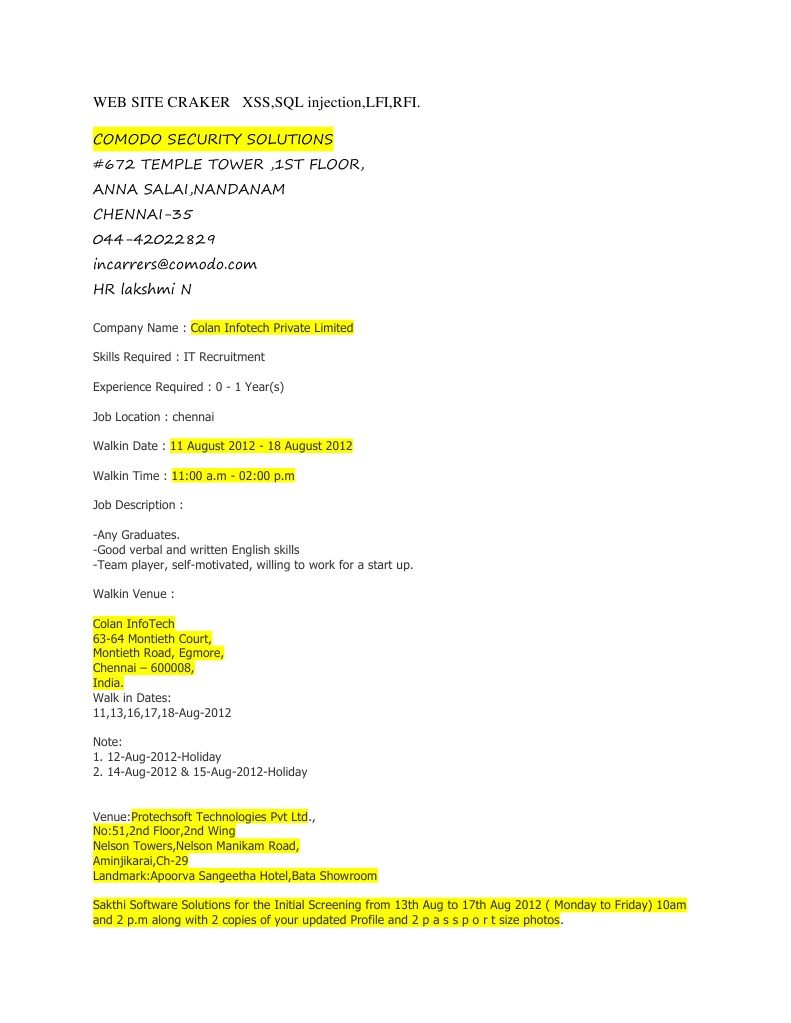 WEB SITE CRAKER XSS,SQL injection,LFI,RFI.

COMODO SECURITY SOLUTIONS
#672 TEMPLE TOWER ,1ST FLOOR,
ANNA SALAI,NANDANAM
CHENNAI-35
044-42022829
incarrers@comodo.com
HR lakshmi N

Company Name : Colan Infotech Private Limited

Skills Required : IT Recruitment

Experience Required : 0 - 1 Year(s)

Job Location : chennai

Walkin Date : 11 August 2012 - 18 August 2012

Walkin Time : 11:00 a.m - 02:00 p.m

Job Description :

-Any Graduates.
-Good verbal and written English skills
-Team player, self-motivated, willing to work for a start up.

Walkin Venue :

Colan InfoTech
63-64 Montieth Court,
Montieth Road, Egmore,
Chennai – 600008,
India.
Walk in Dates:
11,13,16,17,18-Aug-2012

Note:
1. 12-Aug-2012-Holiday
2. 14-Aug-2012 & 15-Aug-2012-Holiday

Venue:Protechsoft Technologies Pvt Ltd.,
No:51,2nd Floor,2nd Wing
Nelson Towers,Nelson Manikam Road,
Aminjikarai,Ch-29
Landmark:Apoorva Sangeetha Hotel,Bata Showroom

Sakthi Software Solutions for the Initial Screening from 13th Aug to 17th Aug 2012 ( Monday to Friday) 10am and 2 p.m along with 2 copies of your updated Profile and 2 p a s s p o r t size photos.